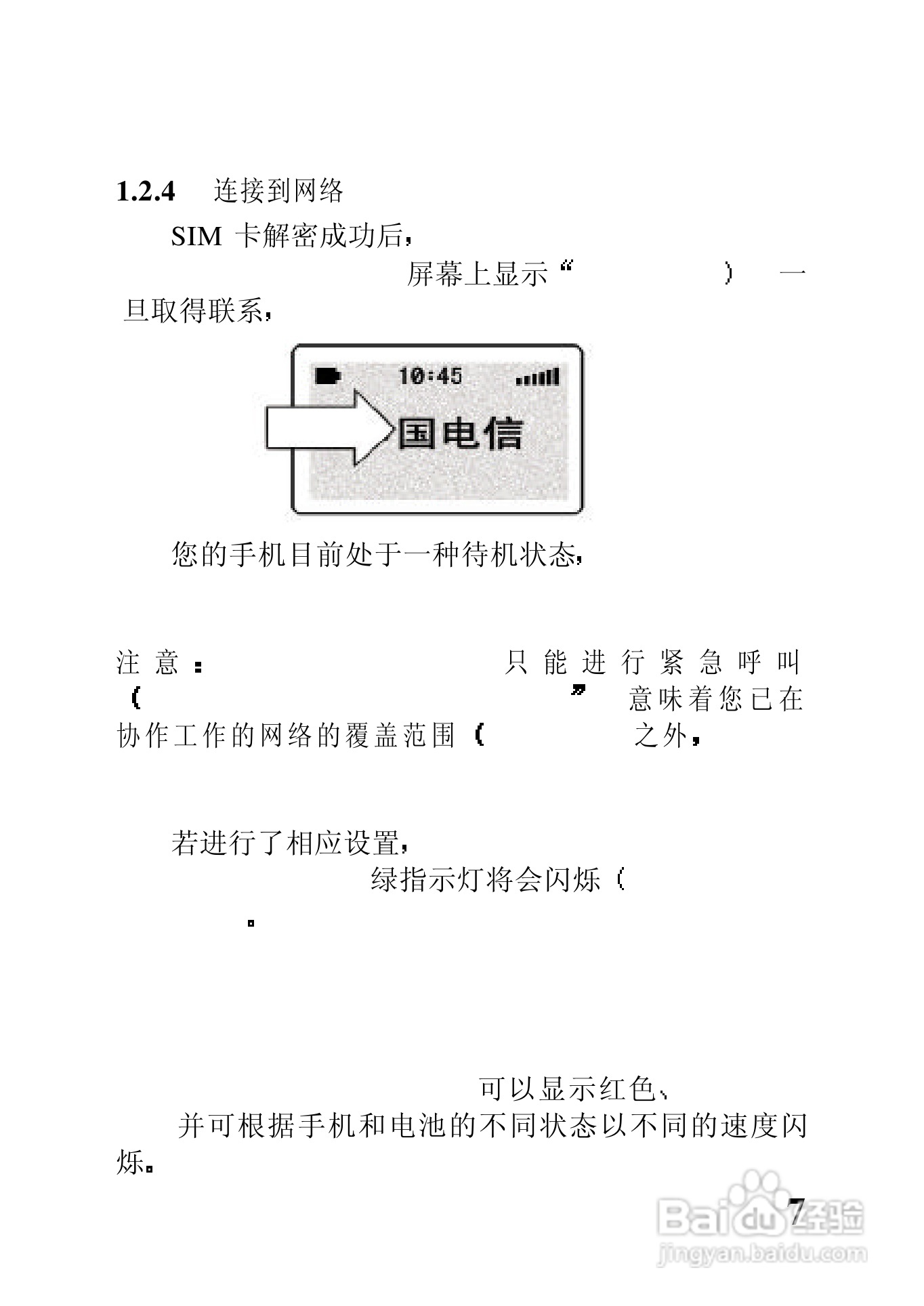 1.2.4 连接到网络

SIM 卡解密成功后，

屏幕上显示“ ） 一旦取得联系，

10:45

国电信

您的手机目前处于一种待机状态，

注意： 只能进行紧急呼叫（ ” 意味着您已在协作工作的网络的覆盖范围（ 之外，

若进行了相应设置，

绿指示灯将会闪烁（

。

可以显示红色、

并可根据手机和电池的不同状态以不同的速度闪烁。

7

Baidu经验
jingyan.baidu.com